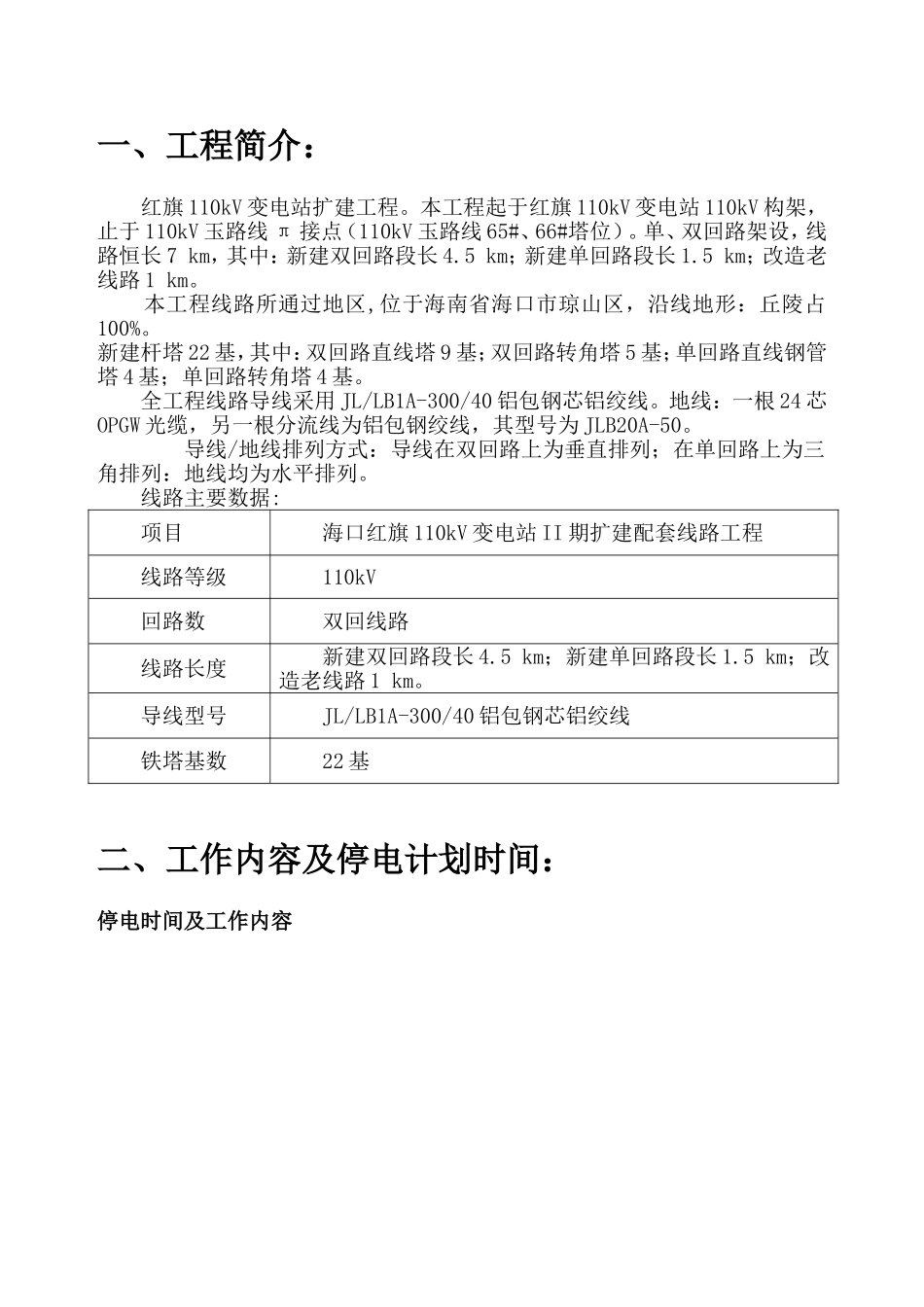 一、工程简介：

红旗110kV变电站扩建工程。本工程起于红旗110kV变电站110kV构架，止于110kV玉路线 π 接点（110kV玉路线65#、66#塔位）。单、双回路架设，线路恒长7 km，其中：新建双回路段长4.5 km；新建单回路段长1.5 km；改造老线路1 km。

本工程线路所通过地区,位于海南省海口市琼山区，沿线地形：丘陵占100%。

新建杆塔22基，其中：双回路直线塔9基；双回路转角塔5基；单回路直线钢管塔4基；单回路转角塔4基。

全工程线路导线采用JL/LB1A-300/40铝包钢芯铝绞线。地线：一根24芯OPGW光缆，另一根分流线为铝包钢绞线，其型号为JLB20A-50。

导线/地线排列方式：导线在双回路上为垂直排列；在单回路上为三角排列；地线均为水平排列。

线路主要数据:

| 项目 | 海口红旗110kV变电站II期扩建配套线路工程 |
|---|---|
| 线路等级 | 110kV |
| 回路数 | 双回线路 |
| 线路长度 | 新建双回路段长4.5 km；新建单回路段长1.5 km；改造老线路1 km。 |
| 导线型号 | JL/LB1A-300/40铝包钢芯铝绞线 |
| 铁塔基数 | 22基 |

二、工作内容及停电计划时间：

停电时间及工作内容